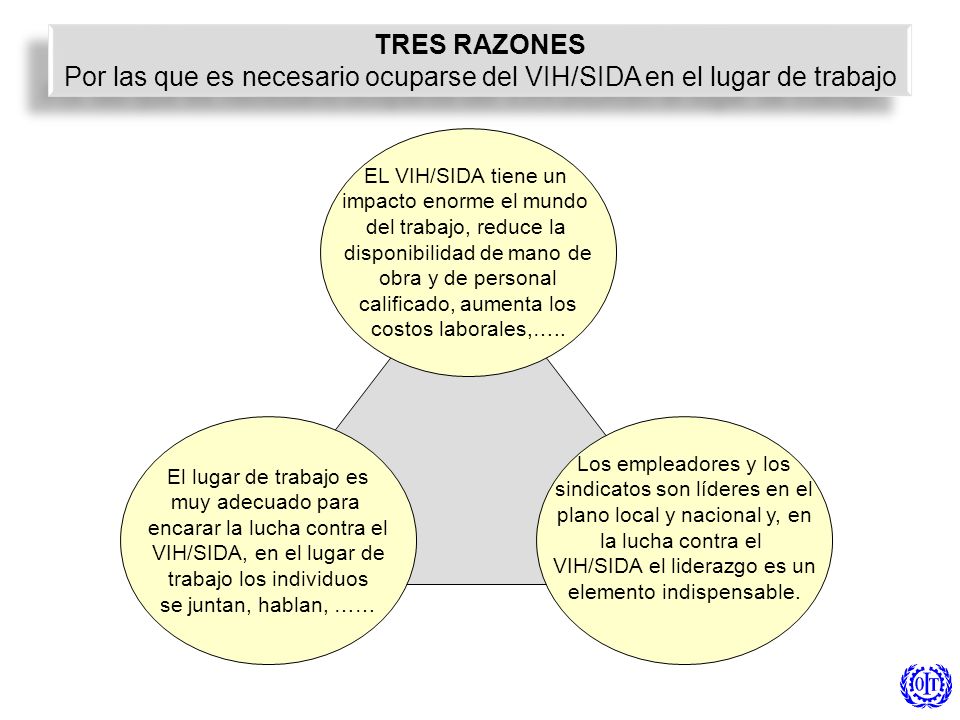 TRES RAZONES
Por las que es necesario ocuparse del VIH/SIDA en el lugar de trabajo

EL VIH/SIDA tiene un impacto enorme el mundo del trabajo, reduce la disponibilidad de mano de obra y de personal calificado, aumenta los costos laborales,…..

El lugar de trabajo es muy adecuado para encarar la lucha contra el VIH/SIDA, en el lugar de trabajo los individuos se juntan, hablan, ……

Los empleadores y los sindicatos son líderes en el plano local y nacional y, en la lucha contra el VIH/SIDA el liderazgo es un elemento indispensable.

OIT